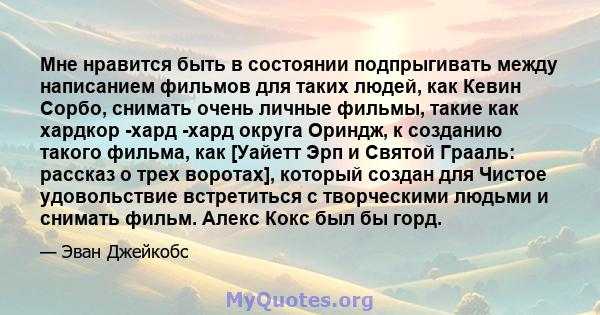 Мне нравится быть в состоянии подпрыгивать между написанием фильмов для таких людей, как Кевин Сорбо, снимать очень личные фильмы, такие как хардкор -хард -хард округа Ориндж, к созданию такого фильма, как [Уайетт Эрп и Святой Грааль: рассказ о трех воротах], который создан для Чистое удовольствие встретиться с творческими людьми и снимать фильм. Алекс Кокс был бы горд.

— Эван Джейкобс

MyQuotes.org